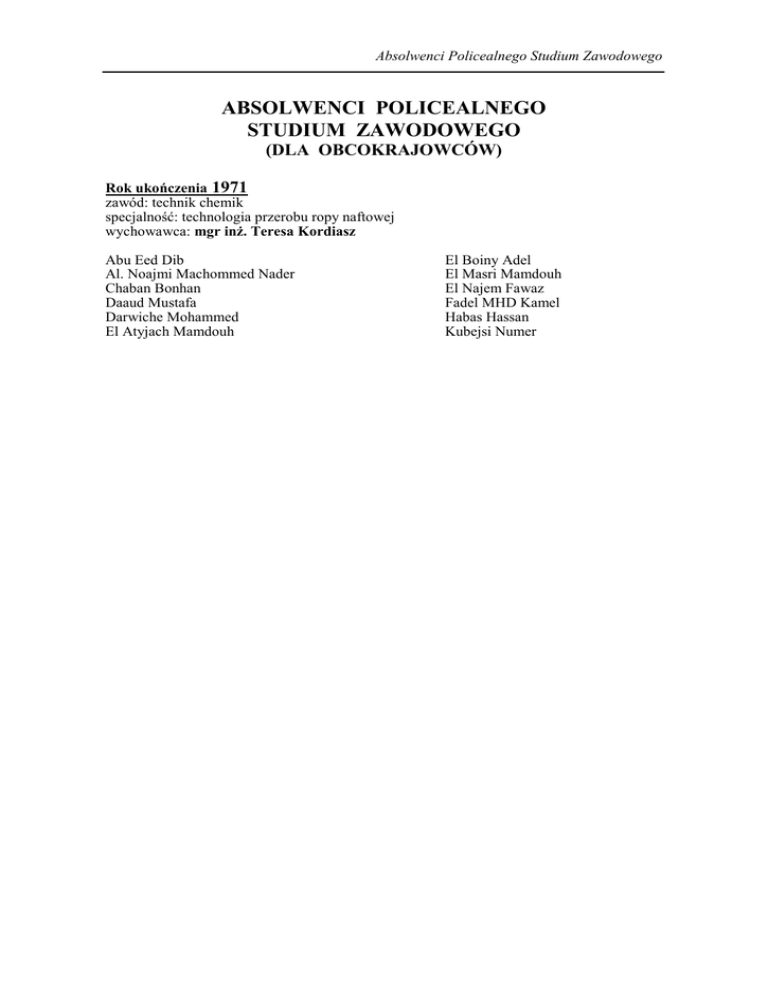 Absolwenci Policealnego Studium Zawodowego

ABSOLWENCI POLICEALNEGO STUDIUM ZAWODOWEGO
(DLA OBCOKRAJOWCÓW)

Rok ukończenia 1971
zawód: technik chemik
specjalność: technologia przerobu ropy naftowej
wychowawca: mgr inż. Teresa Kordiasz

Abu Eed Dib
Al. Noajmi Machommed Nader
Chaban Bonhan
Daaud Mustafa
Darwiche Mohammed
El Atyjach Mamdouh

El Boiny Adel
El Masri Mamdouh
El Najem Fawaz
Fadel MHD Kamel
Habas Hassan
Kubejsi Numer